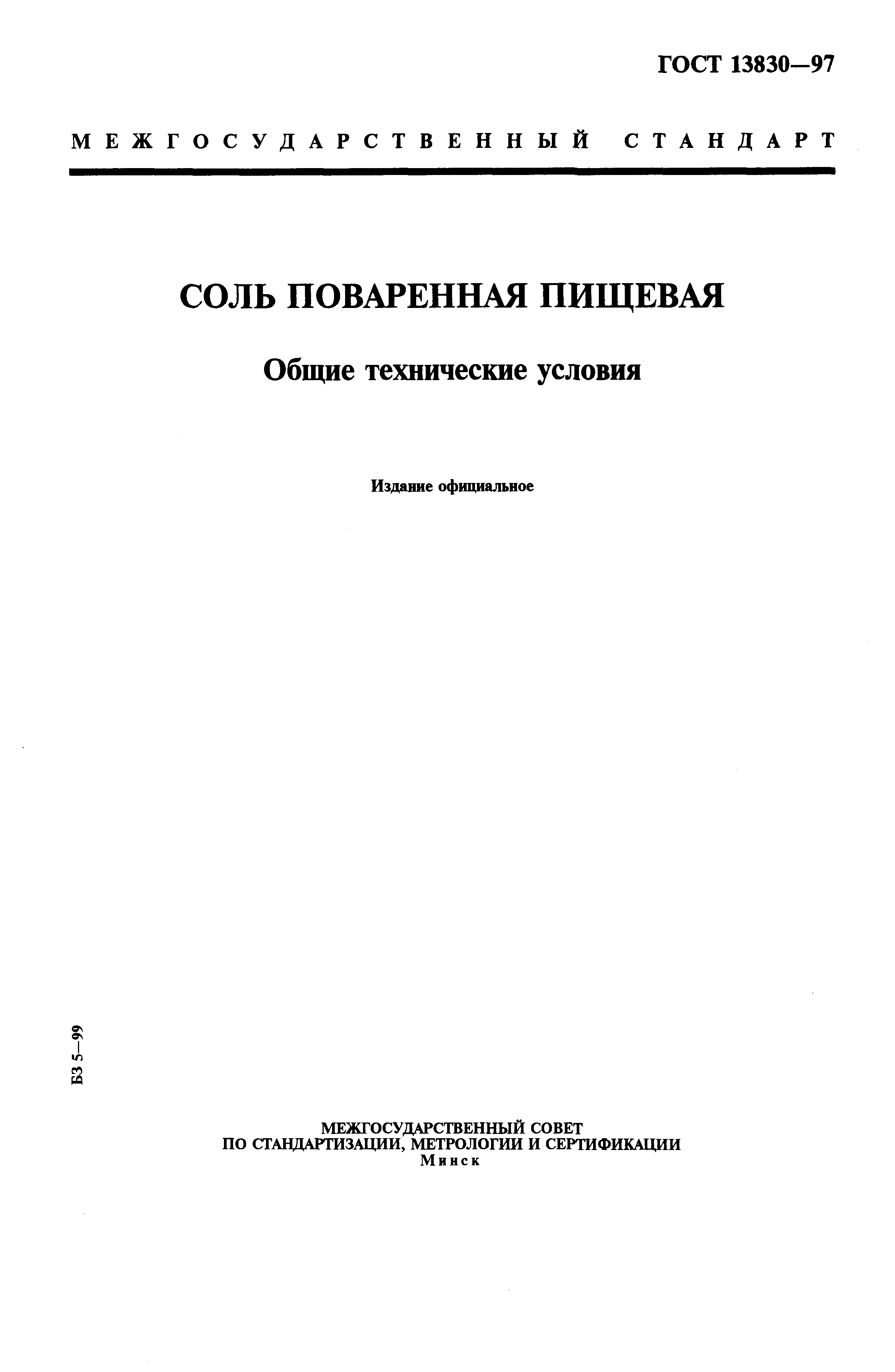 ГОСТ 13830—97

МЕЖГОСУДАРСТВЕННЫЙ СТАНДАРТ

СОЛЬ ПОВАРЕННАЯ ПИЩЕВАЯ

Общие технические условия

Издание официальное

БЗ 5—99

МЕЖГОСУДАРСТВЕННЫЙ СОВЕТ
ПО СТАНДАРТИЗАЦИИ, МЕТРОЛОГИИ И СЕРТИФИКАЦИИ
Минск